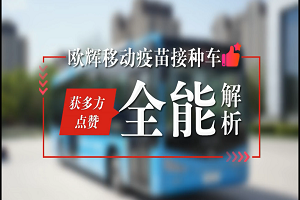 欧辉移动疫苗接种车

获多方点赞

全能解析